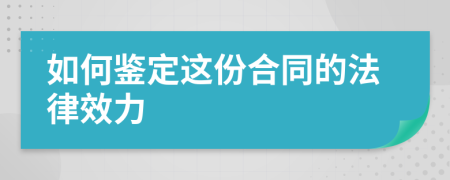 如何鉴定这份合同的法律效力